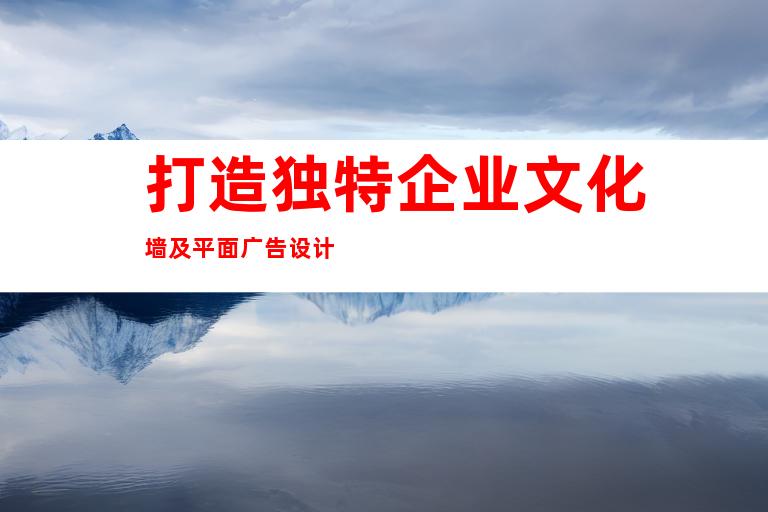 打造独特企业文化

墙及平面广告设计